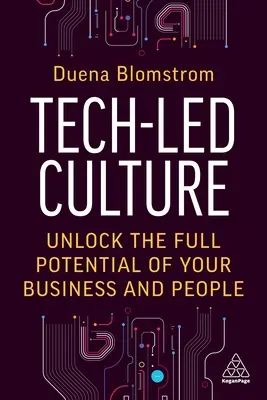 Duena Blomstrom

TECH-LED CULTURE

UNLOCK THE FULL POTENTIAL OF YOUR BUSINESS AND PEOPLE

KoganPage